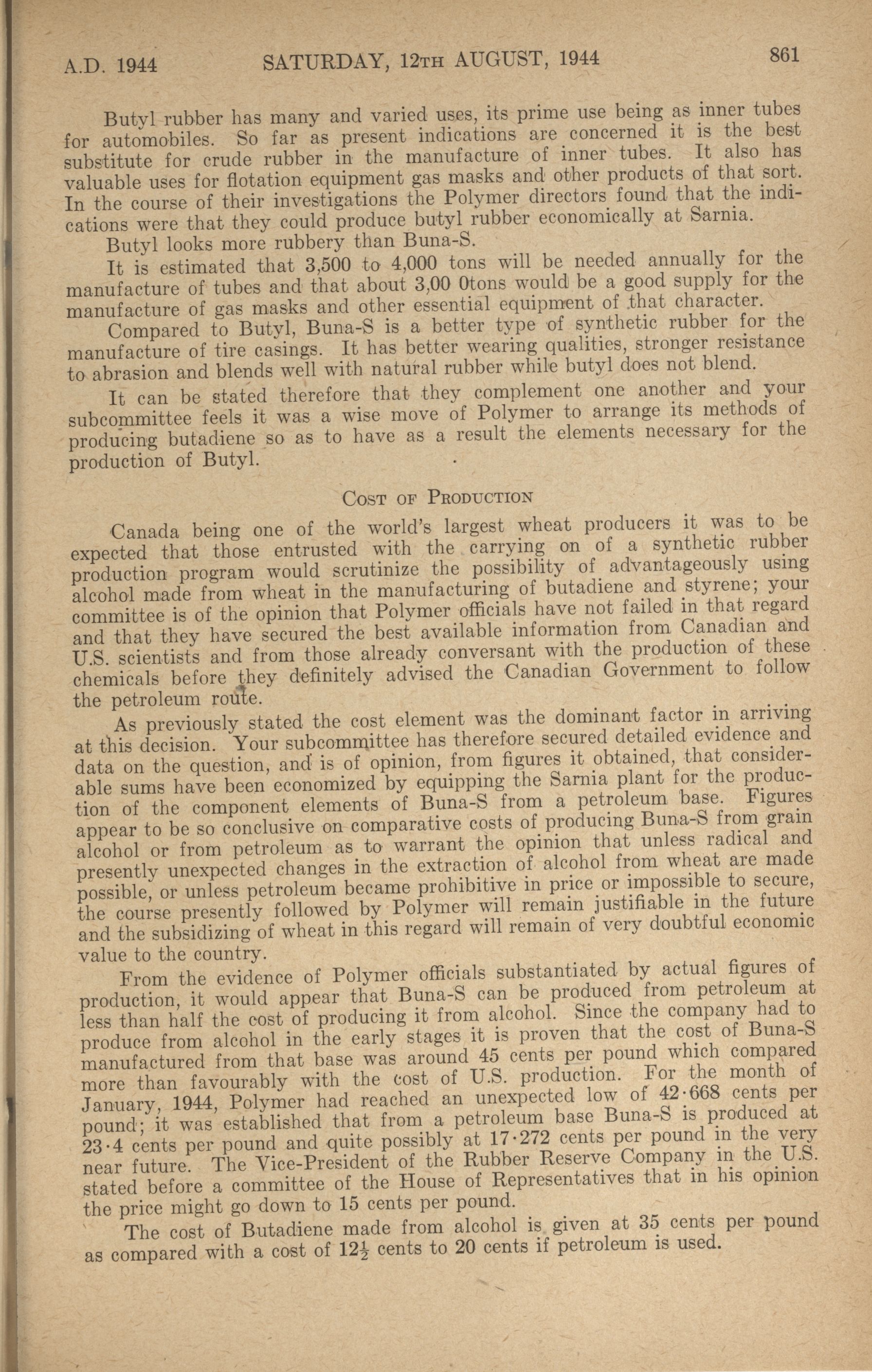 A.D. 1944 SATURDAY, 12TH AUGUST, 1944 861

Butyl rubber has many and varied uses, its prime use being as inner tubes for automobiles. So far as present indications are concerned it is the best substitute for crude rubber in the manufacture of inner tubes. It also has valuable uses for flotation equipment gas masks and other products of that sort. In the course of their investigations the Polymer directors found that the indications were that they could produce butyl rubber economically at Sarnia.

Butyl looks more rubbery than Buna-S.

It is estimated that 3,500 to 4,000 tons will be needed annually for the manufacture of tubes and that about 3,00 0tons would be a good supply for the manufacture of gas masks and other essential equipment of that character.

Compared to Butyl, Buna-S is a better type of synthetic rubber for the manufacture of tire casings. It has better wearing qualities, stronger resistance to abrasion and blends well with natural rubber while butyl does not blend.

It can be stated therefore that they complement one another and your subcommittee feels it was a wise move of Polymer to arrange its methods of producing butadiene so as to have as a result the elements necessary for the production of Butyl.

COST OF PRODUCTION

Canada being one of the world's largest wheat producers it was to be expected that those entrusted with the carrying on of a synthetic rubber production program would scrutinize the possibility of advantageously using alcohol made from wheat in the manufacturing of butadiene and styrene; your committee is of the opinion that Polymer officials have not failed in that regard and that they have secured the best available information from Canadian and U.S. scientists and from those already conversant with the production of these chemicals before they definitely advised the Canadian Government to follow the petroleum route.

As previously stated the cost element was the dominant factor in arriving at this decision. Your subcommittee has therefore secured detailed evidence and data on the question, and is of opinion, from figures it obtained, that considerable sums have been economized by equipping the Sarnia plant for the production of the component elements of Buna-S from a petroleum base. Figures appear to be so conclusive on comparative costs of producing Buna-S from grain alcohol or from petroleum as to warrant the opinion that unless radical and presently unexpected changes in the extraction of alcohol from wheat are made possible, or unless petroleum became prohibitive in price or impossible to secure, the course presently followed by Polymer will remain justifiable in the future and the subsidizing of wheat in this regard will remain of very doubtful economic value to the country.

From the evidence of Polymer officials substantiated by actual figures of production, it would appear that Buna-S can be produced from petroleum at less than half the cost of producing it from alcohol. Since the company had to produce from alcohol in the early stages it is proven that the cost of Buna-S manufactured from that base was around 45 cents per pound which compared more than favourably with the cost of U.S. production. For the month of January, 1944, Polymer had reached an unexpected low of 42·668 cents per pound; it was established that from a petroleum base Buna-S is produced at 23·4 cents per pound and quite possibly at 17·272 cents per pound in the very near future. The Vice-President of the Rubber Reserve Company in the U.S. stated before a committee of the House of Representatives that in his opinion the price might go down to 15 cents per pound.

The cost of Butadiene made from alcohol is given at 35 cents per pound as compared with a cost of $12\frac{1}{2}$ cents to 20 cents if petroleum is used.